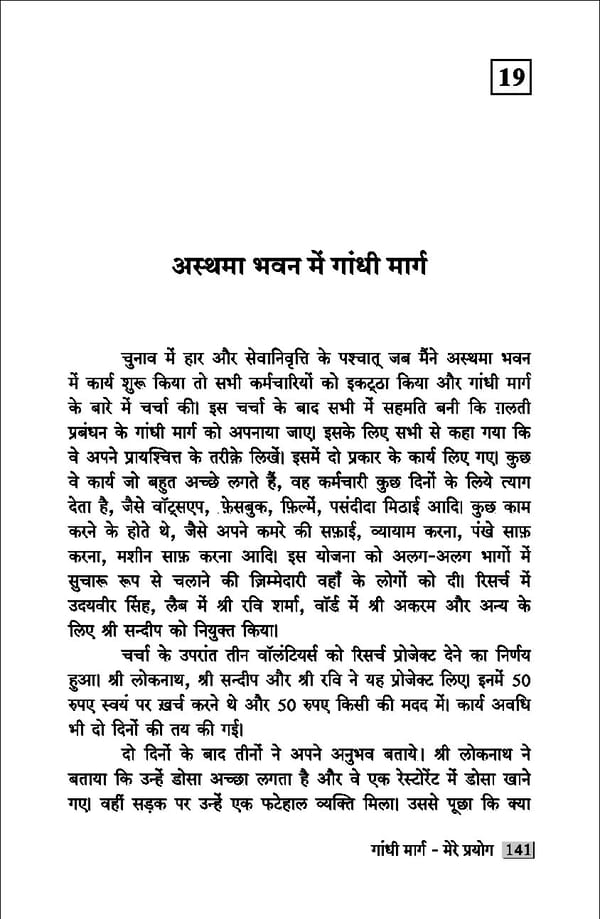 19

अस्थमा भवन में गांधी मार्ग

चुनाव में हार और सेवानिवृत्ति के पश्चात् जब मैंने अस्थमा भवन में कार्य शुरू किया तो सभी कर्मचारियों को इकट्ठा किया और गांधी मार्ग के बारे में चर्चा की। इस चर्चा के बाद सभी में सहमति बनी कि ग़लती प्रबंधन के गांधी मार्ग को अपनाया जाए। इसके लिए सभी से कहा गया कि वे अपने प्रायश्चित्त के तरीक़े लिखें। इसमें दो प्रकार के कार्य लिए गए। कुछ वे कार्य जो बहुत अच्छे लगते हैं, वह कर्मचारी कुछ दिनों के लिये त्याग देता है, जैसे वॉट्सएप, फ़ेसबुक, फ़िल्में, पसंदीदा मिठाई आदि। कुछ काम करने के होते थे, जैसे अपने कमरे की सफ़ाई, व्यायाम करना, पंखे साफ़ करना, मशीन साफ़ करना आदि। इस योजना को अलग-अलग भागों में सुचारू रूप से चलाने की ज़िम्मेदारी वहाँ के लोगों को दी। रिसर्च में उदयवीर सिंह, लैब में श्री रवि शर्मा, वॉर्ड में श्री अकरम और अन्य के लिए श्री सन्दीप को नियुक्त किया।

चर्चा के उपरांत तीन वॉलंटियर्स को रिसर्च प्रोजेक्ट देने का निर्णय हुआ। श्री लोकनाथ, श्री सन्दीप और श्री रवि ने यह प्रोजेक्ट लिए। इनमें 50 रुपए स्वयं पर ख़र्च करने थे और 50 रुपए किसी की मदद में। कार्य अवधि भी दो दिनों की तय की गई।

दो दिनों के बाद तीनों ने अपने अनुभव बताये। श्री लोकनाथ ने बताया कि उन्हें डोसा अच्छा लगता है और वे एक रेस्टोरेंट में डोसा खाने गए। वहीं सड़क पर उन्हें एक फटेहाल व्यक्ति मिला। उससे पूछा कि क्या

गांधी मार्ग - मेरे प्रयोग 141